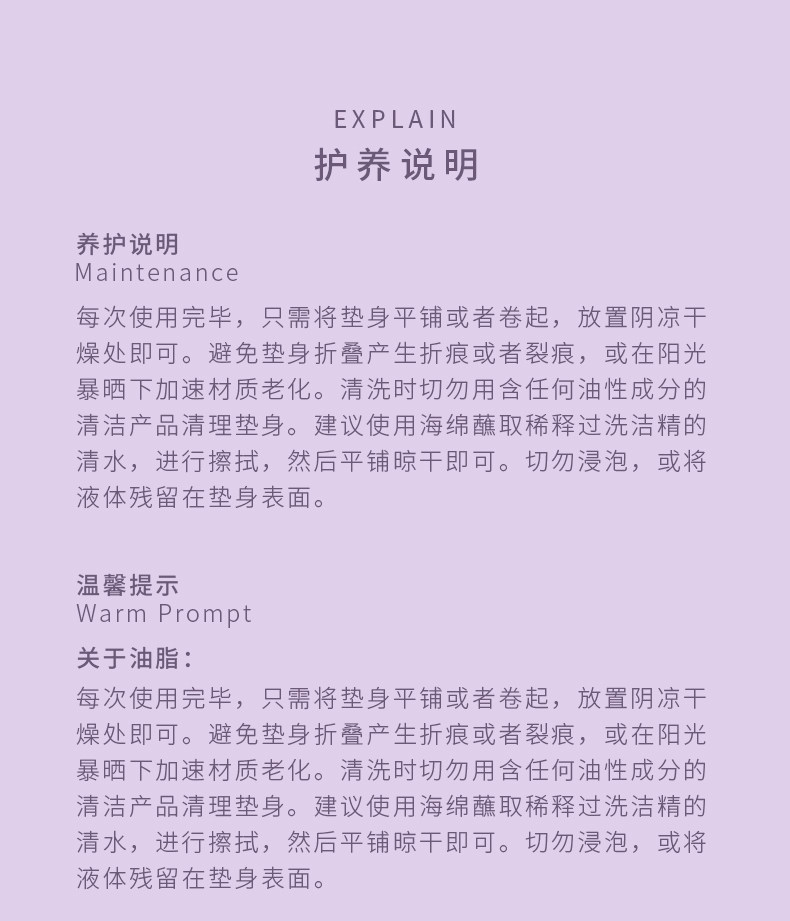 EXPLAIN
护养说明

养护说明
Maintenance
每次使用完毕，只需将垫身平铺或者卷起，放置阴凉干燥处即可。避免垫身折叠产生折痕或者裂痕，或在阳光暴晒下加速材质老化。清洗时切勿用含任何油性成分的清洁产品清理垫身。建议使用海绵蘸取稀释过洗洁精的清水，进行擦拭，然后平铺晾干即可。切勿浸泡，或将液体残留在垫身表面。

温馨提示
Warm Prompt
关于油脂：
每次使用完毕，只需将垫身平铺或者卷起，放置阴凉干燥处即可。避免垫身折叠产生折痕或者裂痕，或在阳光暴晒下加速材质老化。清洗时切勿用含任何油性成分的清洁产品清理垫身。建议使用海绵蘸取稀释过洗洁精的清水，进行擦拭，然后平铺晾干即可。切勿浸泡，或将液体残留在垫身表面。